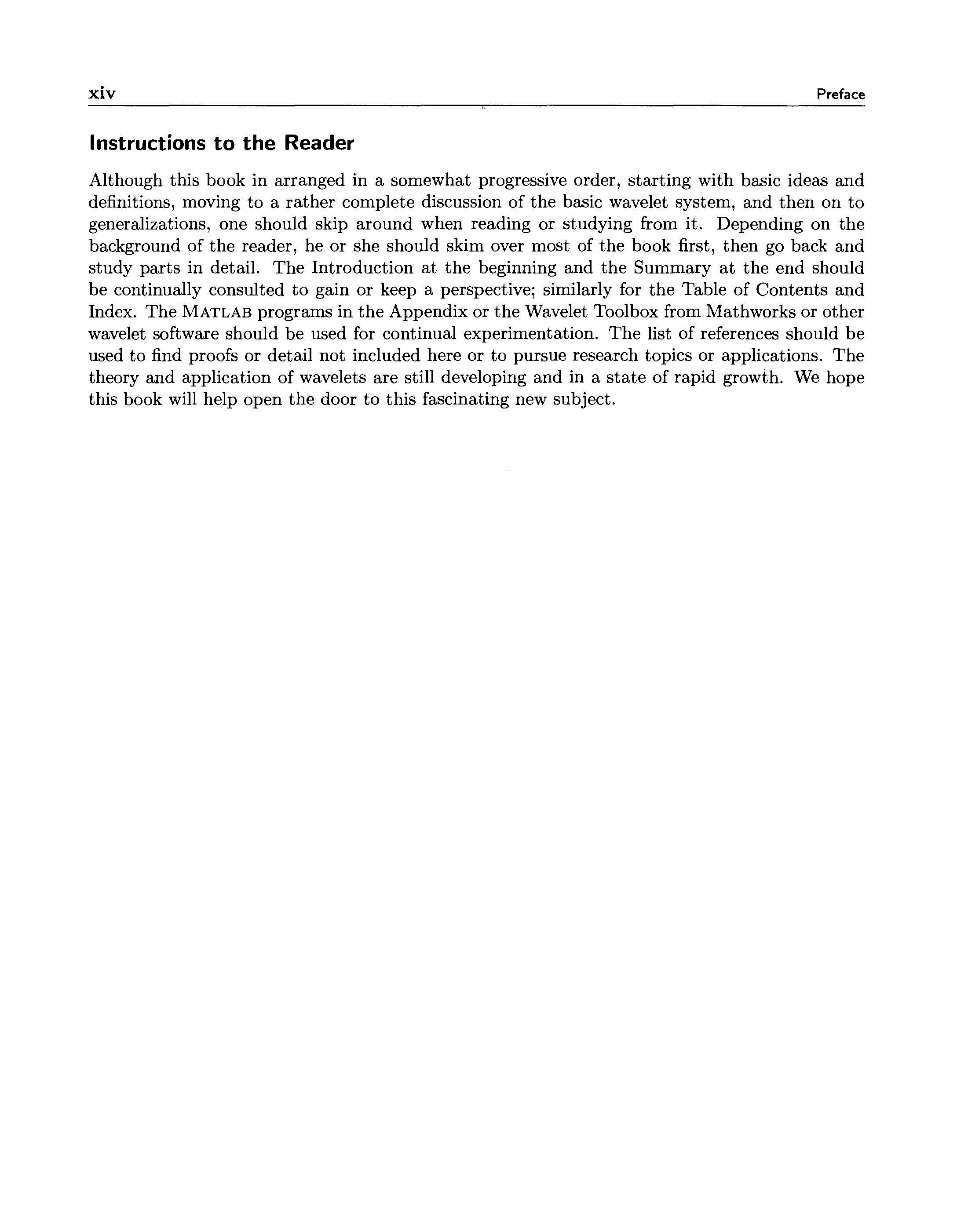 xiv Preface

Instructions to the Reader

Although this book in arranged in a somewhat progressive order, starting with basic ideas and definitions, moving to a rather complete discussion of the basic wavelet system, and then on to generalizations, one should skip around when reading or studying from it. Depending on the background of the reader, he or she should skim over most of the book first, then go back and study parts in detail. The Introduction at the beginning and the Summary at the end should be continually consulted to gain or keep a perspective; similarly for the Table of Contents and Index. The MATLAB programs in the Appendix or the Wavelet Toolbox from Mathworks or other wavelet software should be used for continual experimentation. The list of references should be used to find proofs or detail not included here or to pursue research topics or applications. The theory and application of wavelets are still developing and in a state of rapid growth. We hope this book will help open the door to this fascinating new subject.